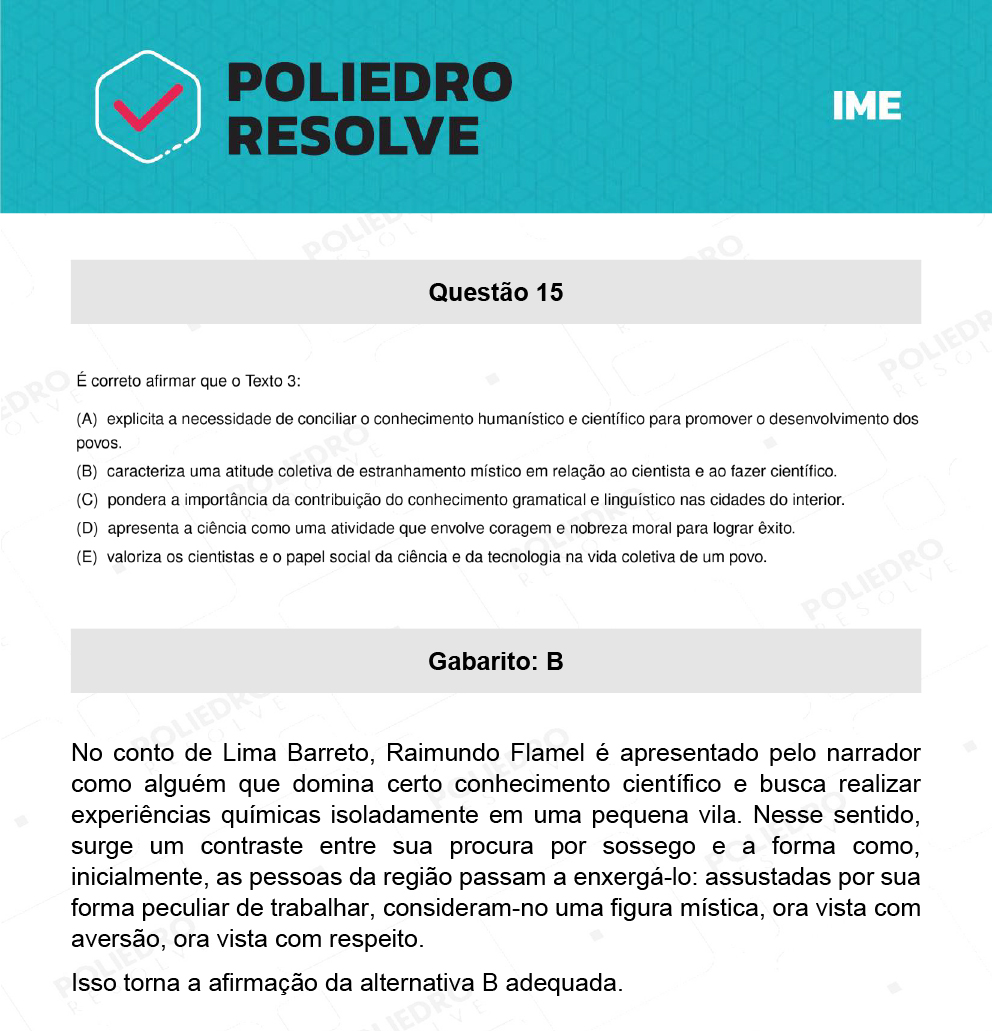 POLIEDRO RESOLVE

IME

Questão 15

É correto afirmar que o Texto 3:

(A) explicita a necessidade de conciliar o conhecimento humanístico e científico para promover o desenvolvimento dos povos.

(B) caracteriza uma atitude coletiva de estranhamento místico em relação ao cientista e ao fazer científico.

(C) pondera a importância da contribuição do conhecimento gramatical e linguístico nas cidades do interior.

(D) apresenta a ciência como uma atividade que envolve coragem e nobreza moral para lograr êxito.

(E) valoriza os cientistas e o papel social da ciência e da tecnologia na vida coletiva de um povo.

Gabarito: B

No conto de Lima Barreto, Raimundo Flamel é apresentado pelo narrador como alguém que domina certo conhecimento científico e busca realizar experiências químicas isoladamente em uma pequena vila. Nesse sentido, surge um contraste entre sua procura por sossego e a forma como, inicialmente, as pessoas da região passam a enxergá-lo: assustadas por sua forma peculiar de trabalhar, consideram-no uma figura mística, ora vista com aversão, ora vista com respeito.

Isso torna a afirmação da alternativa B adequada.